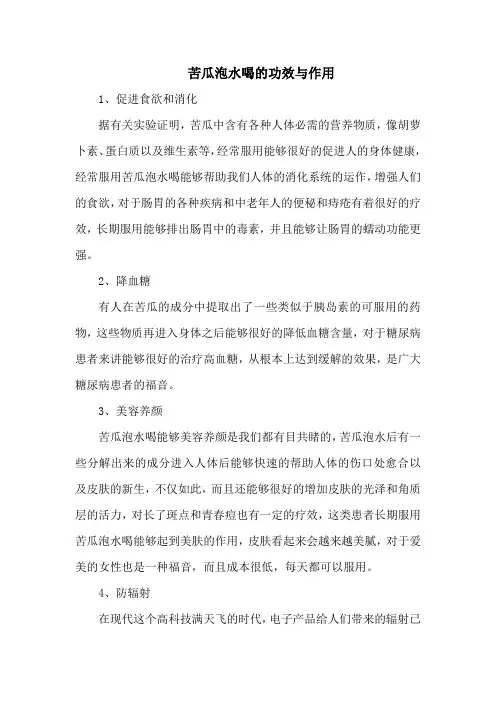 苦瓜泡水喝的功效与作用

1、促进食欲和消化

据有关实验证明，苦瓜中含有各种人体必需的营养物质，像胡萝卜素、蛋白质以及维生素等，经常服用能够很好的促进人的身体健康，经常服用苦瓜泡水喝能够帮助我们人体的消化系统的运作，增强人们的食欲，对于肠胃的各种疾病和中老年人的便秘和痔疮有着很好的疗效，长期服用能够排出肠胃中的毒素，并且能够让肠胃的蠕动功能更强。

2、降血糖

有人在苦瓜的成分中提取出了一些类似于胰岛素的可服用的药物，这些物质再进入身体之后能够很好的降低血糖含量，对于糖尿病患者来讲能够很好的治疗高血糖，从根本上达到缓解的效果，是广大糖尿病患者的福音。

3、美容养颜

苦瓜泡水喝能够美容养颜是我们都有目共睹的，苦瓜泡水后有一些分解出来的成分进入人体后能够快速的帮助人体的伤口处愈合以及皮肤的新生，不仅如此，而且还能够很好的增加皮肤的光泽和角质层的活力，对长了斑点和青春痘也有一定的疗效，这类患者长期服用苦瓜泡水喝能够起到美肤的作用，皮肤看起来会越来越美腻，对于爱美的女性也是一种福音，而且成本很低，每天都可以服用。

4、防辐射

在现代这个高科技满天飞的时代，电子产品给人们带来的辐射已